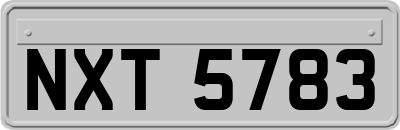 NXT 5783